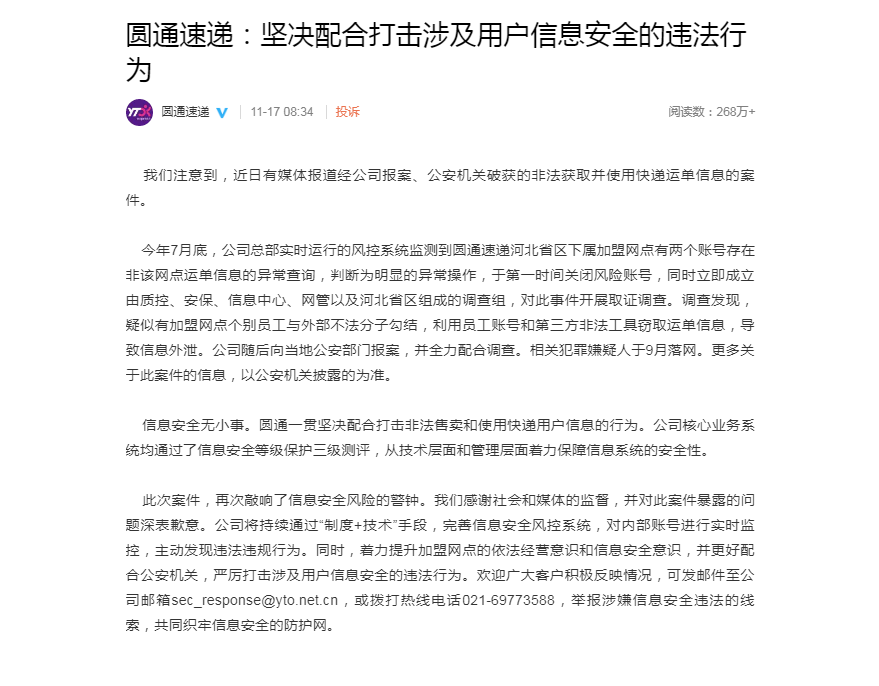 圆通速递：坚决配合打击涉及用户信息安全的违法行为

YTO

圆通速递 11-17 08:34 投诉 阅读数：268万+

我们注意到，近日有媒体报道经公司报案、公安机关破获的非法获取并使用快递运单信息的案件。

今年7月底，公司总部实时运行的风控系统监测到圆通速递河北省区下属加盟网点有两个账号存在非该网点运单信息的异常查询，判断为明显的异常操作，于第一时间关闭风险账号，同时立即成立由质控、安保、信息中心、网管以及河北省区组成的调查组，对此事件开展取证调查。调查发现，疑似有加盟网点个别员工与外部不法分子勾结，利用员工账号和第三方非法工具窃取运单信息，导致信息外泄。公司随后向当地公安部门报案，并全力配合调查。相关犯罪嫌疑人于9月落网。更多关于此案件的信息，以公安机关披露的为准。

信息安全无小事。圆通一贯坚决配合打击非法售卖和使用快递用户信息的行为。公司核心业务系统均通过了信息安全等级保护三级测评，从技术层面和管理层面着力保障信息系统的安全性。

此次案件，再次敲响了信息安全风险的警钟。我们感谢社会和媒体的监督，并对此案件暴露的问题深表歉意。公司将持续通过“制度+技术”手段，完善信息安全风控系统，对内部账号进行实时监控，主动发现违法违规行为。同时，着力提升加盟网点的依法经营意识和信息安全意识，并更好配合公安机关，严厉打击涉及用户信息安全的违法行为。欢迎广大客户积极反映情况，可发邮件至公司邮箱sec_response@yto.net.cn，或拨打热线电话021-69773588，举报涉嫌信息安全违法的线索，共同织牢信息安全的防护网。